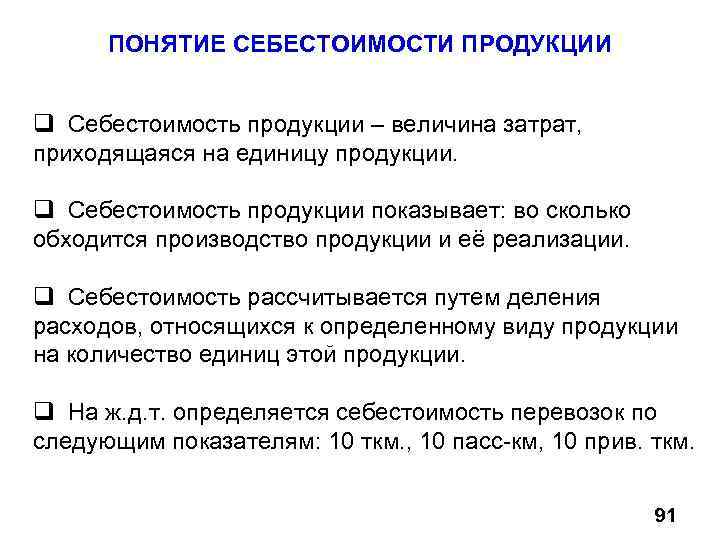 ПОНЯТИЕ СЕБЕСТОИМОСТИ ПРОДУКЦИИ

❑ Себестоимость продукции – величина затрат, приходящаяся на единицу продукции.

❑ Себестоимость продукции показывает: во сколько обходится производство продукции и её реализации.

❑ Себестоимость рассчитывается путем деления расходов, относящихся к определенному виду продукции на количество единиц этой продукции.

❑ На ж.д.т. определяется себестоимость перевозок по следующим показателям: 10 ткм., 10 пасс-км, 10 прив. ткм.

91